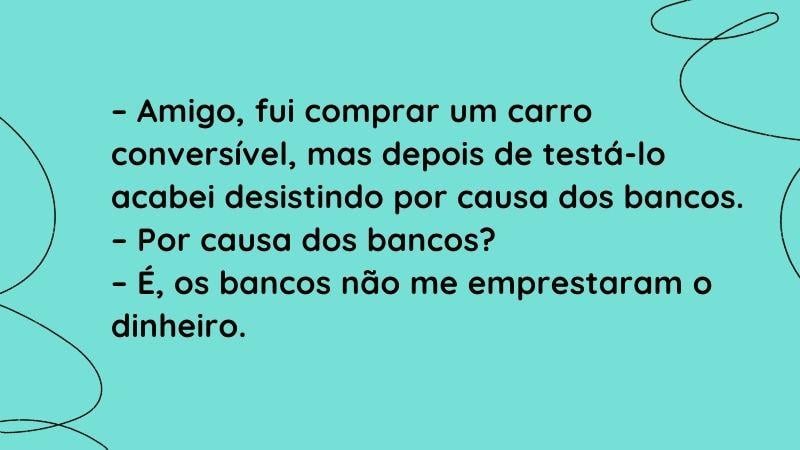 – Amigo, fui comprar um carro conversível, mas depois de testá-lo acabei desistindo por causa dos bancos.
– Por causa dos bancos?
– É, os bancos não me emprestaram o dinheiro.